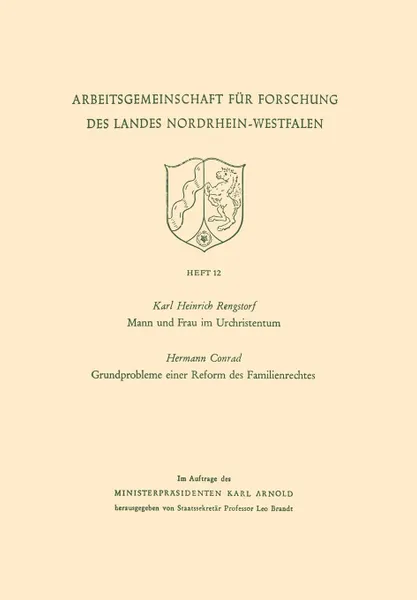 ARBEITSGEMEINSCHAFT FÜR FORSCHUNG DES LANDES NORDRHEIN-WESTFALEN

HEFT 12

Karl Heinrich Rengstorf
Mann und Frau im Urchristentum

Hermann Conrad
Grundprobleme einer Reform des Familienrechtes

Im Auftrage des
MINISTERPRÄSIDENTEN KARL ARNOLD
herausgegeben von Staatssekretär Professor Leo Brandt